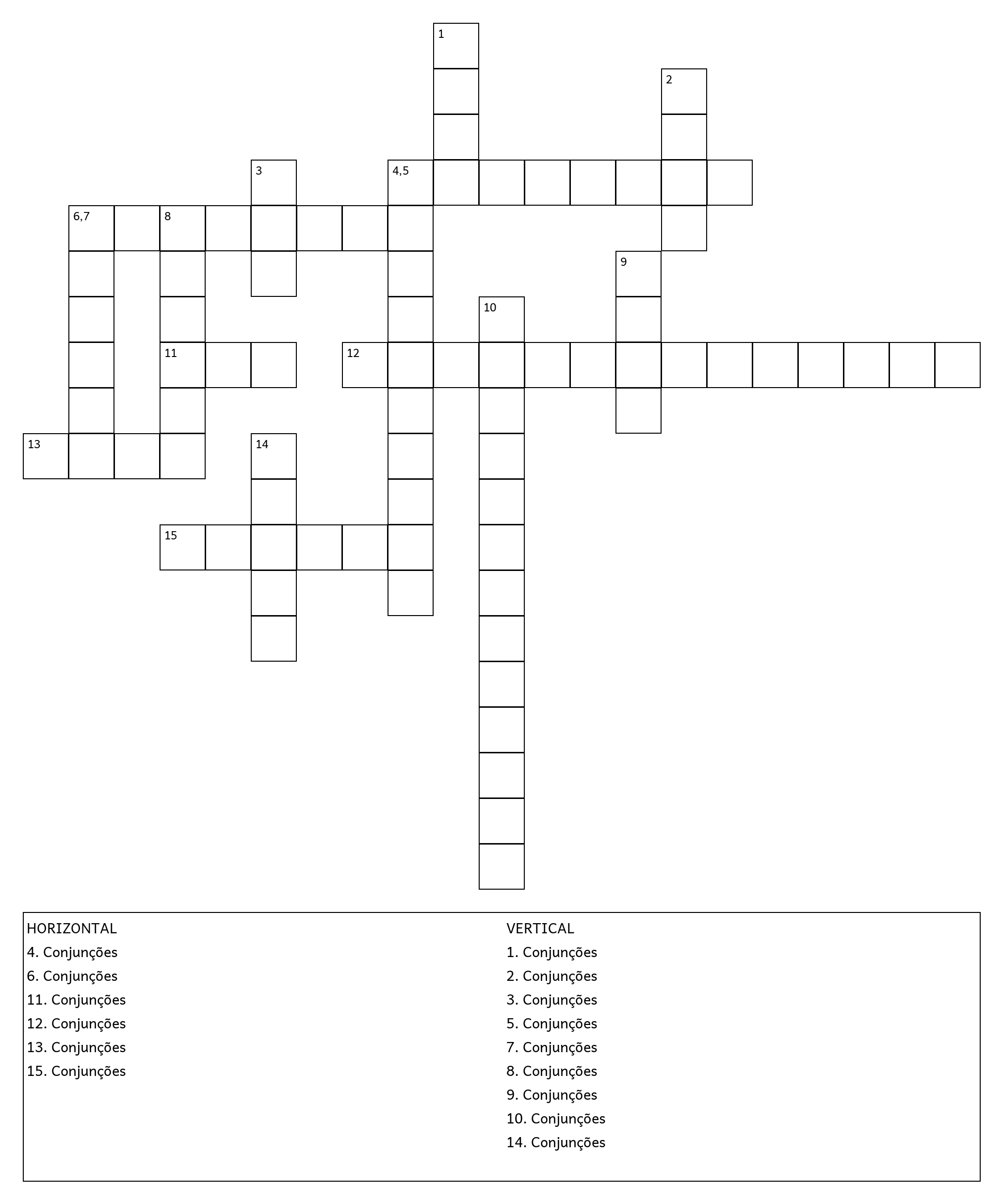 1
2
3
4,5
6,7
8
9
10
11
12
13
14
15

HORIZONTAL
4. Conjunções
6. Conjunções
11. Conjunções
12. Conjunções
13. Conjunções
15. Conjunções

VERTICAL
1. Conjunções
2. Conjunções
3. Conjunções
5. Conjunções
7. Conjunções
8. Conjunções
9. Conjunções
10. Conjunções
14. Conjunções